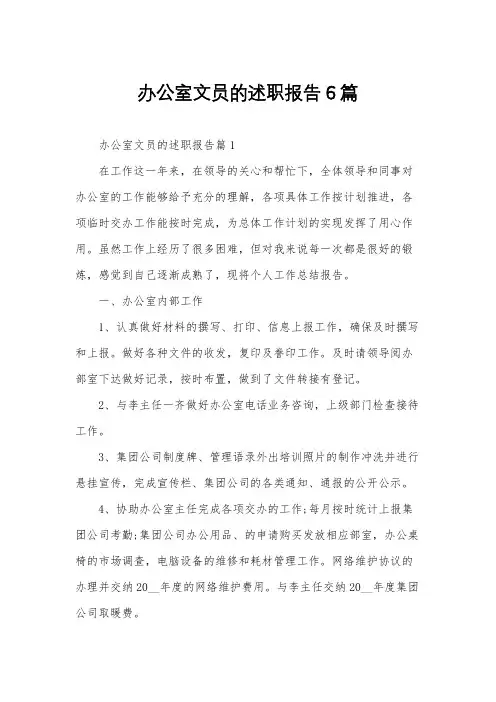 办公室文员的述职报告6篇

办公室文员的述职报告篇1

在工作这一年来，在领导的关心和帮忙下，全体领导和同事对办公室的工作能够给予充分的理解，各项具体工作按计划推进，各项临时交办工作能按时完成，为总体工作计划的实现发挥了用心作用。虽然工作上经历了很多困难，但对我来说每一次都是很好的锻炼，感觉到自己逐渐成熟了，现将个人工作总结报告。

一、办公室内部工作

1、认真做好材料的撰写、打印、信息上报工作，确保及时撰写和上报。做好各种文件的收发，复印及誊印工作。及时请领导阅办部室下达做好记录，按时布置，做到了文件转接有登记。

2、与李主任一齐做好办公室电话业务咨询，上级部门检查接待工作。

3、集团公司制度牌、管理语录外出培训照片的制作冲洗并进行悬挂宣传，完成宣传栏、集团公司的各类通知、通报的公开公示。

4、协助办公室主任完成各项交办的工作;每月按时统计上报集团公司考勤;集团公司办公用品、的申请购买发放相应部室，办公桌椅的市场调查，电脑设备的维修和耗材管理工作。网络维护协议的办理并交纳20__年度的网络维护费用。与李主任交纳20__年度集团公司取暖费。